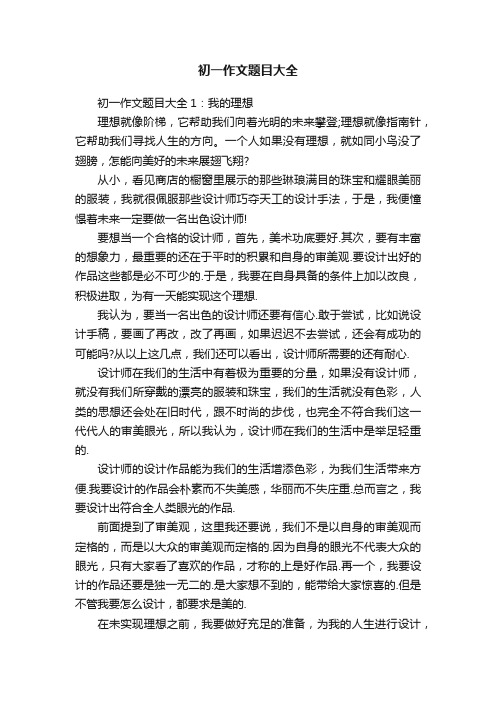 初一作文题目大全

初一作文题目大全 1：我的理想

理想就像阶梯，它帮助我们向着光明的未来攀登;理想就像指南针，它帮助我们寻找人生的方向。一个人如果没有理想，就如同小鸟没了翅膀，怎能向美好的未来展翅飞翔?

从小，看见商店的橱窗里展示的那些琳琅满目的珠宝和耀眼美丽的服装，我就很佩服那些设计师巧夺天工的设计手法，于是，我便憧憬着未来一定要做一名出色设计师!

要想当一个合格的设计师，首先，美术功底要好.其次，要有丰富的想象力，最重要的还在于平时的积累和自身的审美观.要设计出好的作品这些都是必不可少的.于是，我要在自身具备的条件上加以改良，积极进取，为有一天能实现这个理想.

我认为，要当一名出色的设计师还要有信心.敢于尝试，比如说设计手稿，要画了再改，改了再画，如果迟迟不去尝试，还会有成功的可能吗?从以上这几点，我们还可以看出，设计师所需要的还有耐心.

设计师在我们的生活中有着极为重要的分量，如果没有设计师，就没有我们所穿戴的漂亮的服装和珠宝，我们的生活就没有色彩，人类的思想还会处在旧时代，跟不时尚的步伐，也完全不符合我们这一代代人的审美眼光，所以我认为，设计师在我们的生活中是举足轻重的.

设计师的设计作品能为我们的生活增添色彩，为我们生活带来方便.我要设计的作品会朴素而不失美感，华丽而不失庄重.总而言之，我要设计出符合全人类眼光的作品.

前面提到了审美观，这里我还要说，我们不是以自身的审美观而定格的，而是以大众的审美观而定格的.因为自身的眼光不代表大众的眼光，只有大家看了喜欢的作品，才称的上是好作品.再一个，我要设计的作品还要是独一无二的.是大家想不到的，能带给大家惊喜的.但是不管我要怎么设计，都要求是美的.

在未实现理想之前，我要做好充足的准备，为我的人生进行设计，